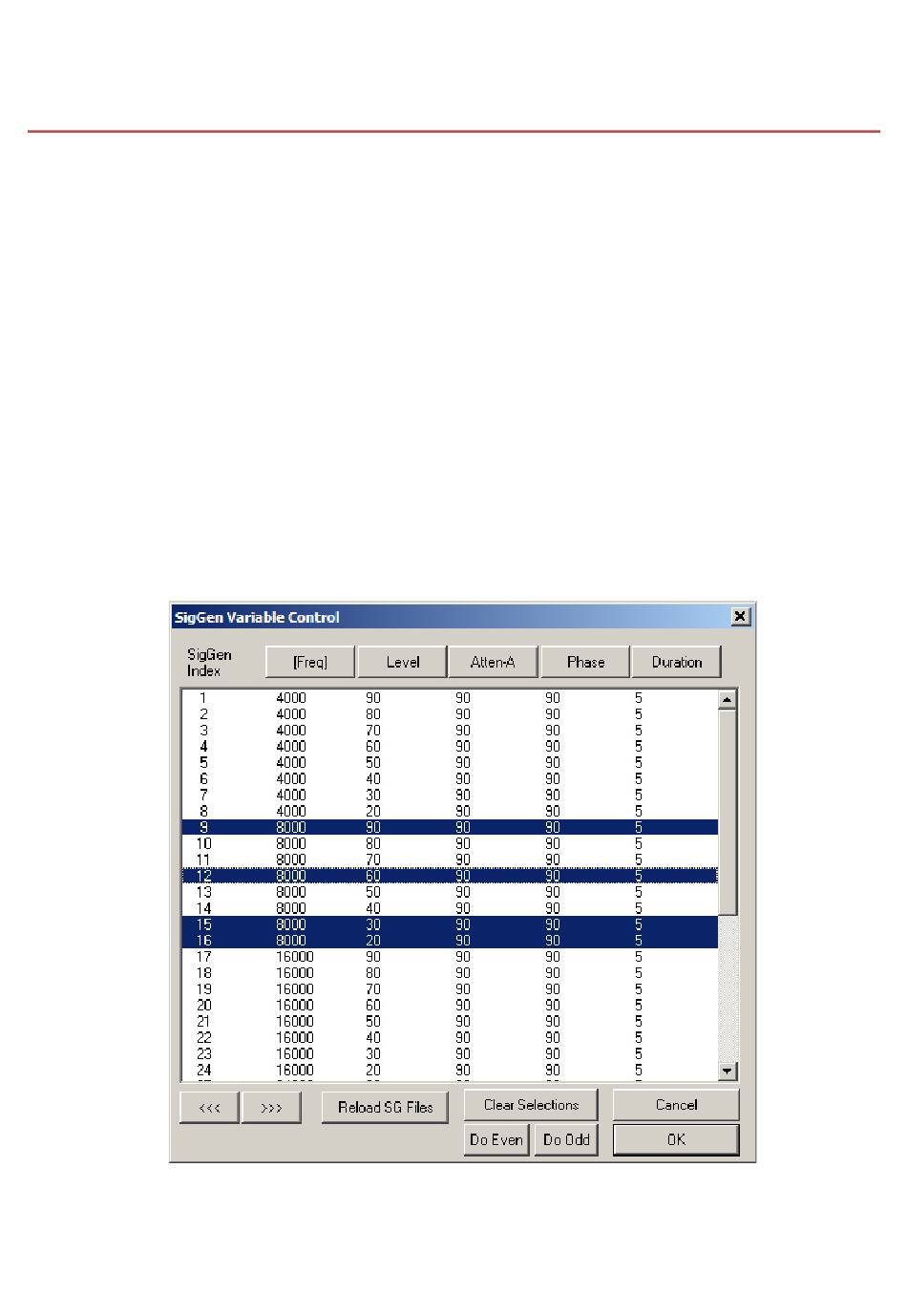 SigGen Variable Control

| SigGen Index | [Freq] | Level | Atten-A | Phase | Duration |
|---|---|---|---|---|---|
| 1 | 4000 | 90 | 90 | 90 | 5 |
| 2 | 4000 | 80 | 90 | 90 | 5 |
| 3 | 4000 | 70 | 90 | 90 | 5 |
| 4 | 4000 | 60 | 90 | 90 | 5 |
| 5 | 4000 | 50 | 90 | 90 | 5 |
| 6 | 4000 | 40 | 90 | 90 | 5 |
| 7 | 4000 | 30 | 90 | 90 | 5 |
| 8 | 4000 | 20 | 90 | 90 | 5 |
| 9 | 8000 | 90 | 90 | 90 | 5 |
| 10 | 8000 | 80 | 90 | 90 | 5 |
| 11 | 8000 | 70 | 90 | 90 | 5 |
| 12 | 8000 | 60 | 90 | 90 | 5 |
| 13 | 8000 | 50 | 90 | 90 | 5 |
| 14 | 8000 | 40 | 90 | 90 | 5 |
| 15 | 8000 | 30 | 90 | 90 | 5 |
| 16 | 8000 | 20 | 90 | 90 | 5 |
| 17 | 16000 | 90 | 90 | 90 | 5 |
| 18 | 16000 | 80 | 90 | 90 | 5 |
| 19 | 16000 | 70 | 90 | 90 | 5 |
| 20 | 16000 | 60 | 90 | 90 | 5 |
| 21 | 16000 | 50 | 90 | 90 | 5 |
| 22 | 16000 | 40 | 90 | 90 | 5 |
| 23 | 16000 | 30 | 90 | 90 | 5 |
| 24 | 16000 | 20 | 90 | 90 | 5 |

<<< >>> Reload SG Files Clear Selections Cancel

Do Even Do Odd OK